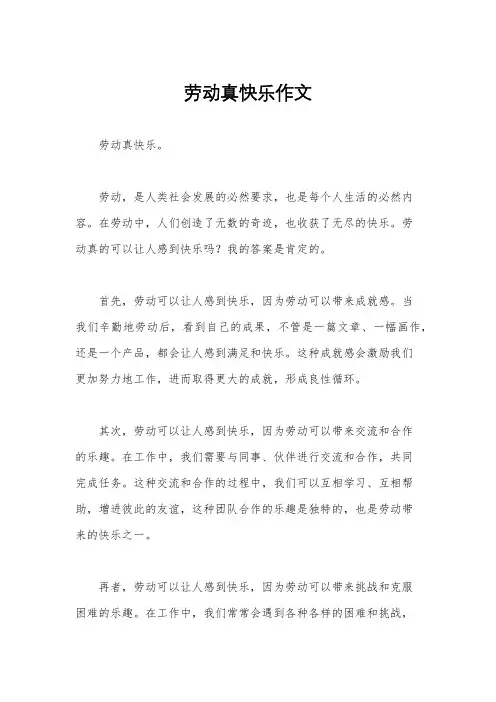 劳动真快乐作文

劳动真快乐。

劳动，是人类社会发展的必然要求，也是每个人生活的必然内容。在劳动中，人们创造了无数的奇迹，也收获了无尽的快乐。劳动真的可以让人感到快乐吗？我的答案是肯定的。

首先，劳动可以让人感到快乐，因为劳动可以带来成就感。当我们辛勤地劳动后，看到自己的成果，不管是一篇文章、一幅画作，还是一个产品，都会让人感到满足和快乐。这种成就感会激励我们更加努力地工作，进而取得更大的成就，形成良性循环。

其次，劳动可以让人感到快乐，因为劳动可以带来交流和合作的乐趣。在工作中，我们需要与同事、伙伴进行交流和合作，共同完成任务。这种交流和合作的过程中，我们可以互相学习、互相帮助，增进彼此的友谊，这种团队合作的乐趣是独特的，也是劳动带来的快乐之一。

再者，劳动可以让人感到快乐，因为劳动可以带来挑战和克服困难的乐趣。在工作中，我们常常会遇到各种各样的困难和挑战，